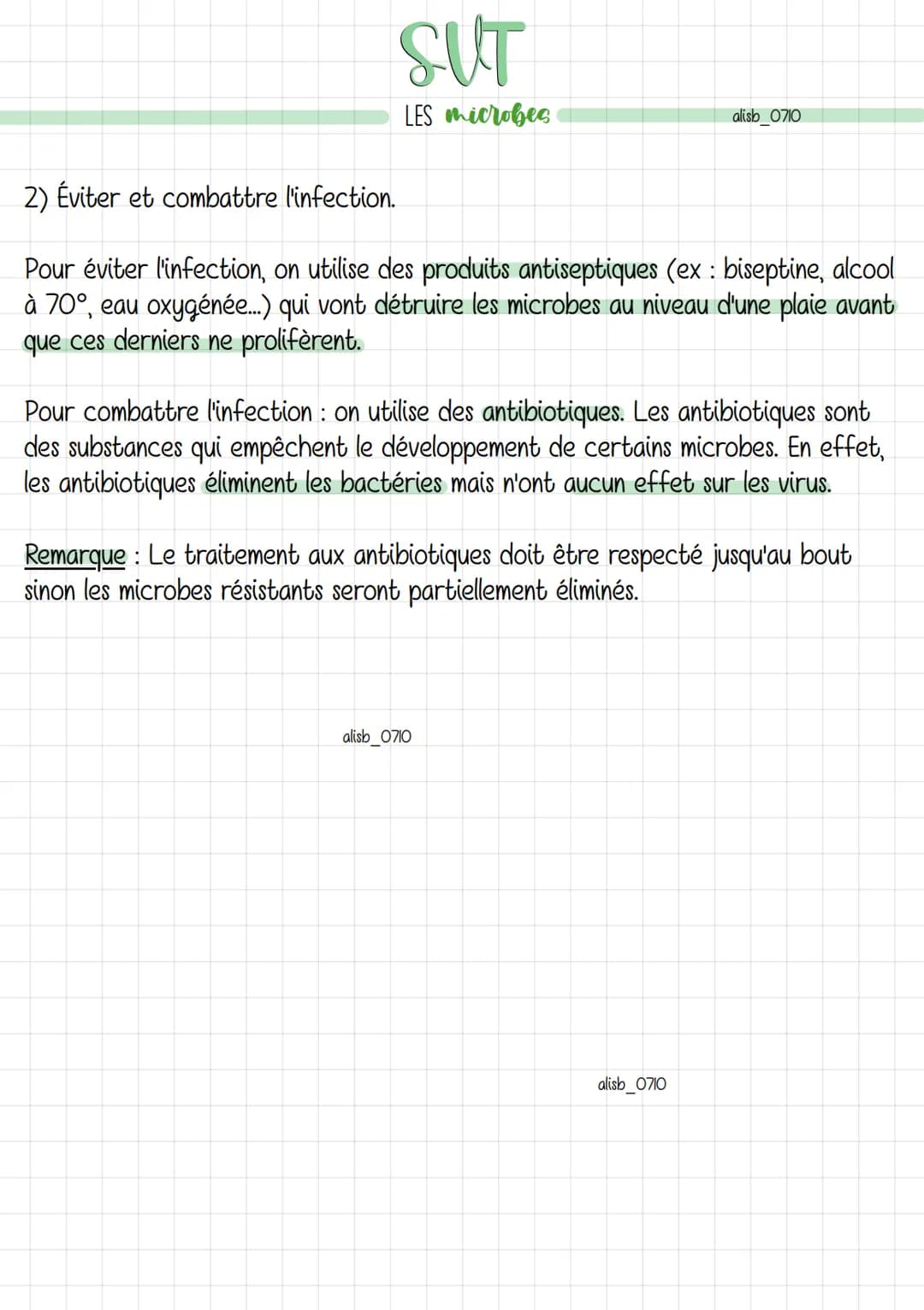 SVT
LES microbes
alisb_0710

2) Éviter et combattre l'infection.

Pour éviter l'infection, on utilise des produits antiseptiques (ex : biseptine, alcool à 70°, eau oxygénée...) qui vont détruire les microbes au niveau d'une plaie avant que ces derniers ne prolifèrent.

Pour combattre l'infection : on utilise des antibiotiques. Les antibiotiques sont des substances qui empêchent le développement de certains microbes. En effet, les antibiotiques éliminent les bactéries mais n'ont aucun effet sur les virus.

Remarque : Le traitement aux antibiotiques doit être respecté jusqu'au bout sinon les microbes résistants seront partiellement éliminés.

alisb_0710

alisb_0710